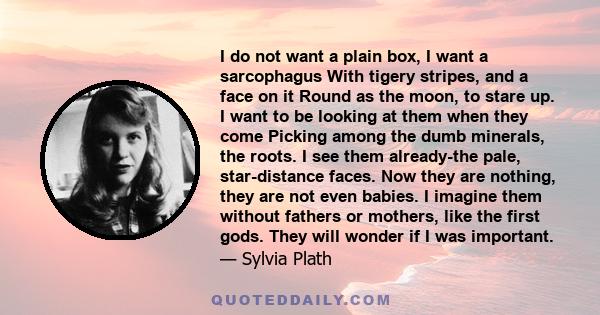 I do not want a plain box, I want a sarcophagus With tigery stripes, and a face on it Round as the moon, to stare up. I want to be looking at them when they come Picking among the dumb minerals, the roots. I see them already-the pale, star-distance faces. Now they are nothing, they are not even babies. I imagine them without fathers or mothers, like the first gods. They will wonder if I was important.
— Sylvia Plath

QUOTEDDAILY.COM